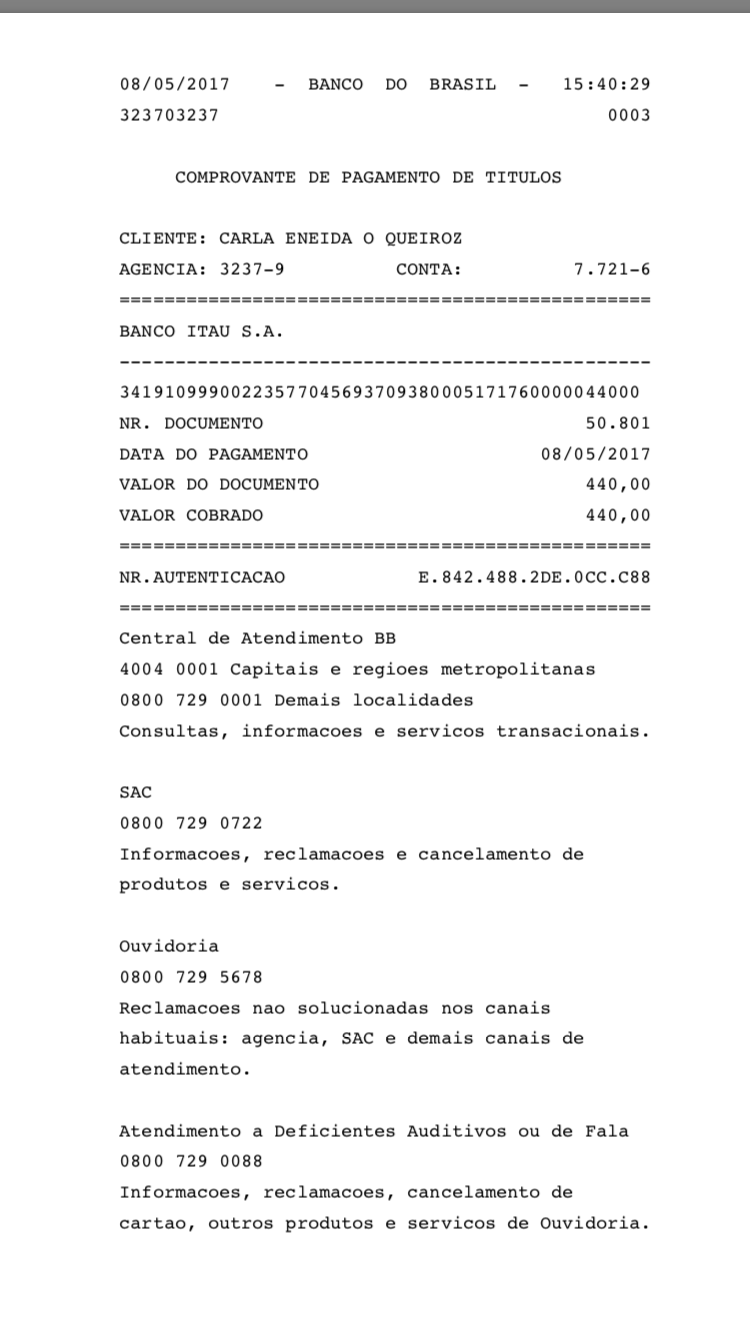 08/05/2017 - BANCO DO BRASIL - 15:40:29
323703237 0003

COMPROVANTE DE PAGAMENTO DE TITULOS

CLIENTE: CARLA ENEIDA O QUEIROZ
AGENCIA: 3237-9 CONTA: 7.721-6
================================================
BANCO ITAU S.A.
------------------------------------------------
34191099900223577045693709380005171760000044000
NR. DOCUMENTO 50.801
DATA DO PAGAMENTO 08/05/2017
VALOR DO DOCUMENTO 440,00
VALOR COBRADO 440,00
================================================
NR.AUTENTICACAO E.842.488.2DE.0CC.C88
================================================
Central de Atendimento BB
4004 0001 Capitais e regioes metropolitanas
0800 729 0001 Demais localidades
Consultas, informacoes e servicos transacionais.

SAC
0800 729 0722
Informacoes, reclamacoes e cancelamento de produtos e servicos.

Ouvidoria
0800 729 5678
Reclamacoes nao solucionadas nos canais habituais: agencia, SAC e demais canais de atendimento.

Atendimento a Deficientes Auditivos ou de Fala
0800 729 0088
Informacoes, reclamacoes, cancelamento de cartao, outros produtos e servicos de Ouvidoria.